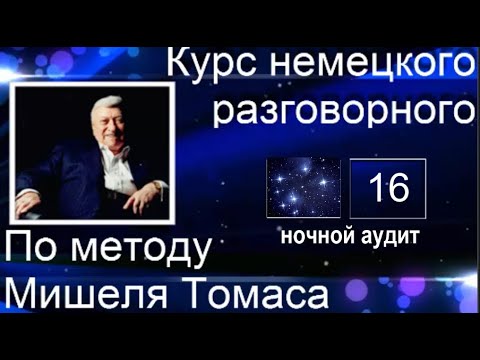 Курс немецкого разговорного

16

ночной аудит

По методу Мишеля Томаса